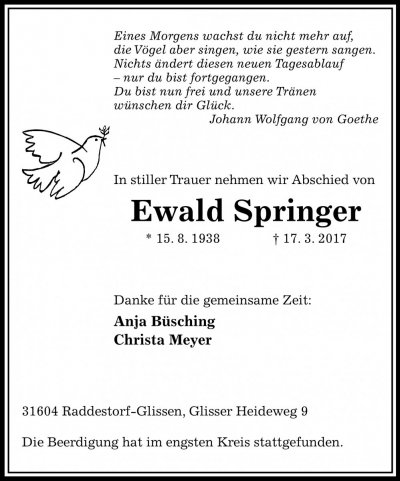 Eines Morgens wachst du nicht mehr auf,
die Vögel aber singen, wie sie gestern sangen.
Nichts ändert diesen neuen Tagesablauf
– nur du bist fortgegangen.
Du bist nun frei und unsere Tränen
wünschen dir Glück.
Johann Wolfgang von Goethe

In stiller Trauer nehmen wir Abschied von

Ewald Springer

* 15. 8. 1938 † 17. 3. 2017

Danke für die gemeinsame Zeit:

Anja Büsching
Christa Meyer

31604 Raddestorf-Glissen, Glisser Heideweg 9

Die Beerdigung hat im engsten Kreis stattgefunden.